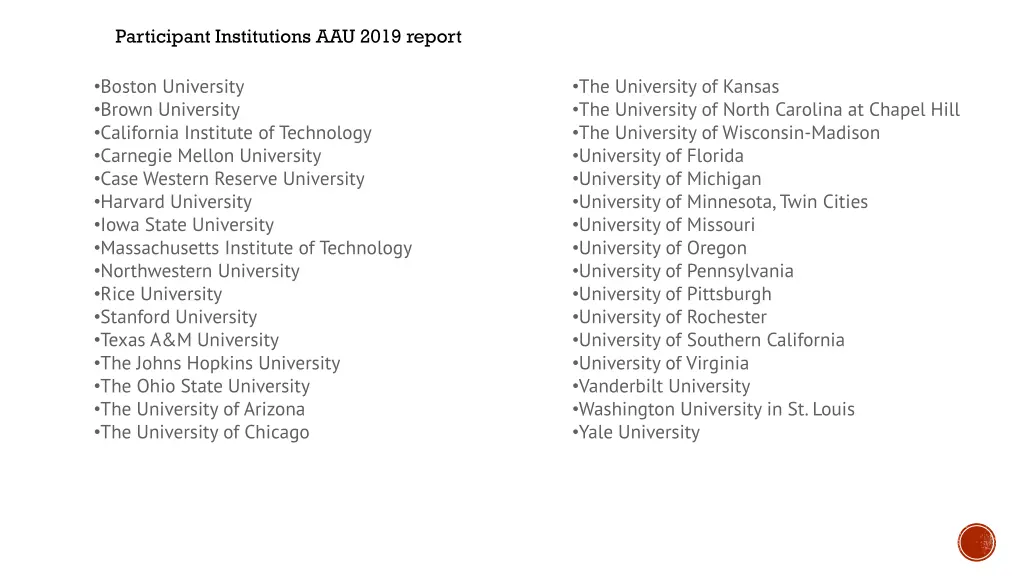 Participant Institutions AAU 2019 report

•Boston University
•Brown University
•California Institute of Technology
•Carnegie Mellon University
•Case Western Reserve University
•Harvard University
•Iowa State University
•Massachusetts Institute of Technology
•Northwestern University
•Rice University
•Stanford University
•Texas A&M University
•The Johns Hopkins University
•The Ohio State University
•The University of Arizona
•The University of Chicago

•The University of Kansas
•The University of North Carolina at Chapel Hill
•The University of Wisconsin-Madison
•University of Florida
•University of Michigan
•University of Minnesota, Twin Cities
•University of Missouri
•University of Oregon
•University of Pennsylvania
•University of Pittsburgh
•University of Rochester
•University of Southern California
•University of Virginia
•Vanderbilt University
•Washington University in St. Louis
•Yale University